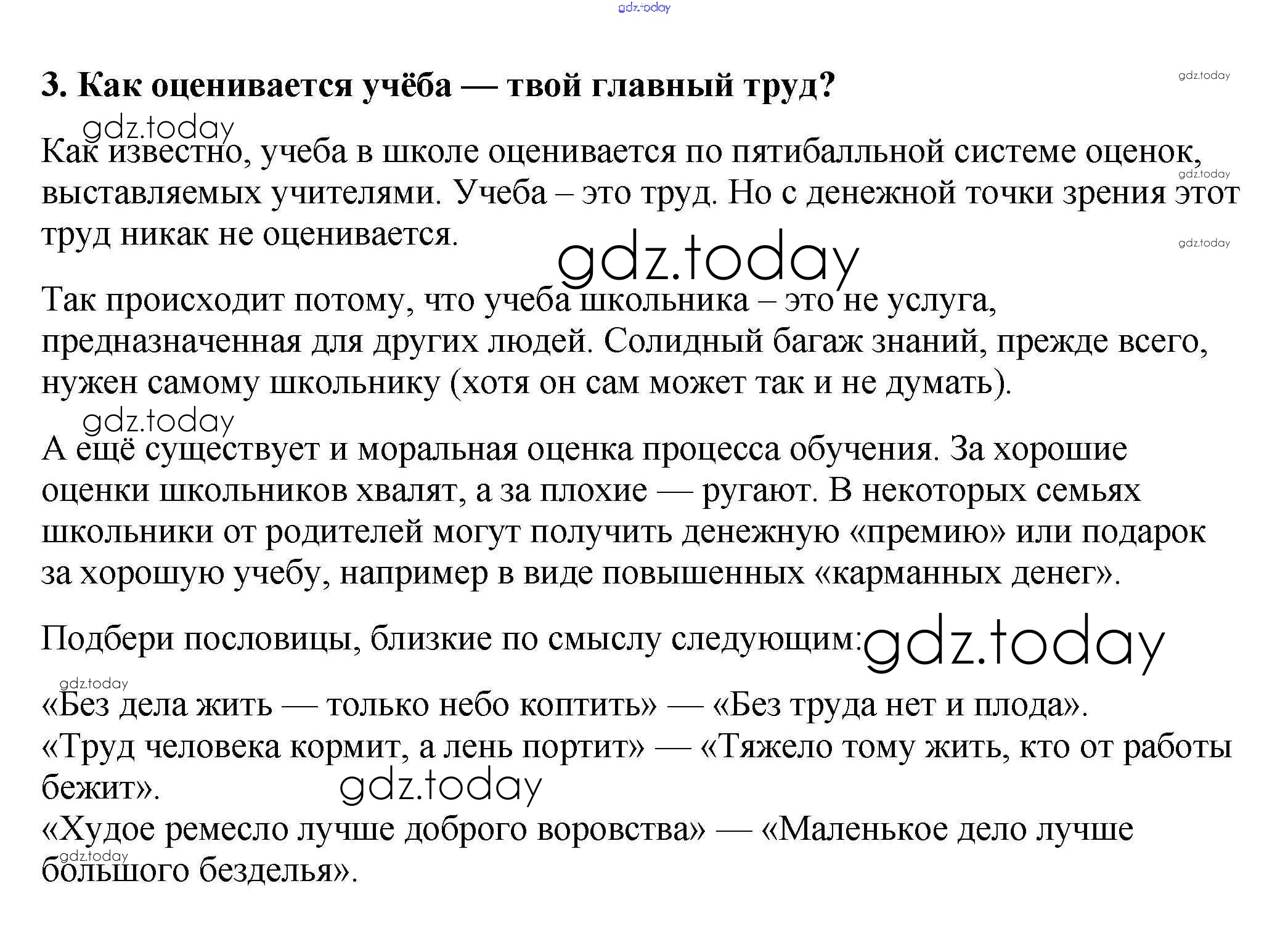 gdz.today

3. Как оценивается учёба — твой главный труд?

gdz.today

gdz.today

Как известно, учеба в школе оценивается по пятибалльной системе оценок, выставляемых учителями. Учеба – это труд. Но с денежной точки зрения этот труд никак не оценивается.

gdz.today

gdz.today

gdz.today

Так происходит потому, что учеба школьника – это не услуга, предназначенная для других людей. Солидный багаж знаний, прежде всего, нужен самому школьнику (хотя он сам может так и не думать).

gdz.today

А ещё существует и моральная оценка процесса обучения. За хорошие оценки школьников хвалят, а за плохие — ругают. В некоторых семьях школьники от родителей могут получить денежную «премию» или подарок за хорошую учебу, например в виде повышенных «карманных денег».

Подбери пословицы, близкие по смыслу следующим:

gdz.today

gdz.today

«Без дела жить — только небо коптить» — «Без труда нет и плода».
«Труд человека кормит, а лень портит» — «Тяжело тому жить, кто от работы бежит».

gdz.today

«Худое ремесло лучше доброго воровства» — «Маленькое дело лучше большого безделья».

gdz.today